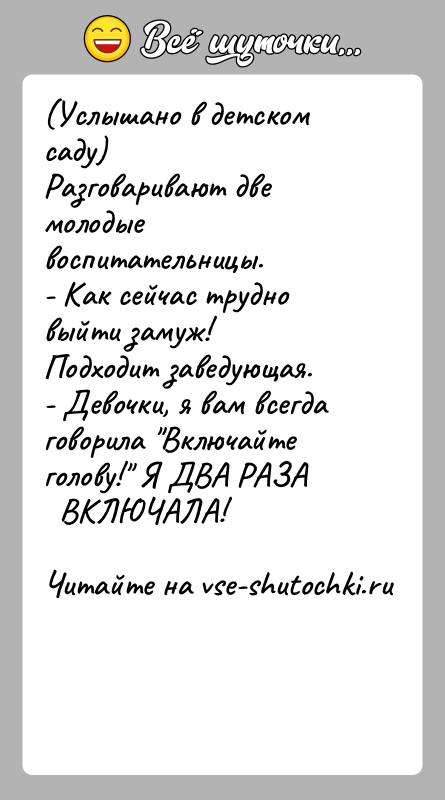 Всё шуточки...

(Услышано в детском саду)
Разговаривают две молодые воспитательницы.
- Как сейчас трудно выйти замуж!
Подходит заведующая.
- Девочки, я вам всегда говорила "Включайте голову!" Я ДВА РАЗА ВКЛЮЧАЛА!

Читайте на vse-shutochki.ru